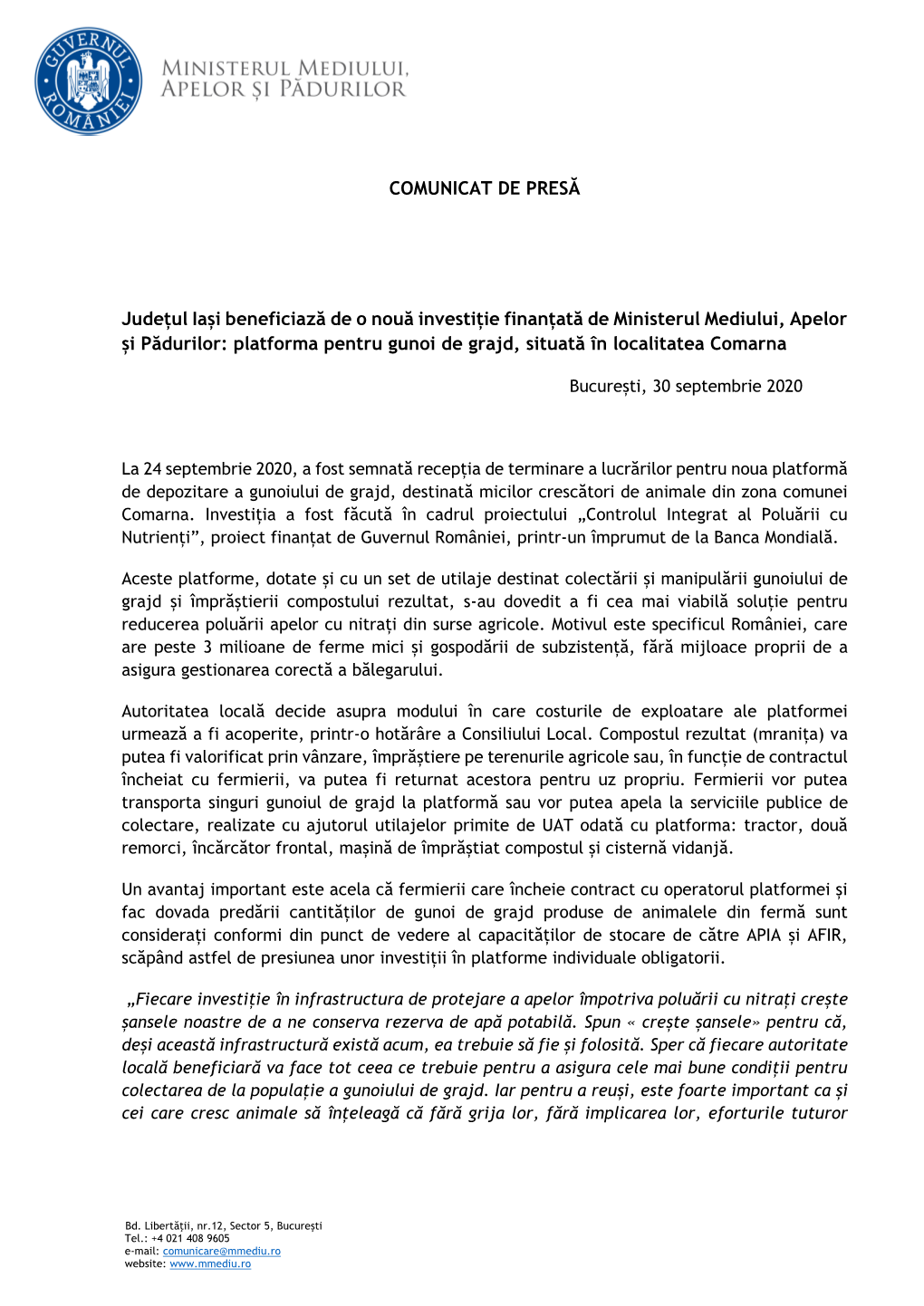 GUVERNUL ROMÂNIEI

MINISTERUL MEDIULUI, APELOR ȘI PĂDURILOR

COMUNICAT DE PRESĂ

Județul Iași beneficiază de o nouă investiție finanțată de Ministerul Mediului, Apelor și Pădurilor: platforma pentru gunoi de grajd, situată în localitatea Comarna

București, 30 septembrie 2020

La 24 septembrie 2020, a fost semnată recepția de terminare a lucrărilor pentru noua platformă de depozitare a gunoiului de grajd, destinată micilor crescători de animale din zona comunei Comarna. Investiția a fost făcută în cadrul proiectului „Controlul Integrat al Poluării cu Nutrienți”, proiect finanțat de Guvernul României, printr-un împrumut de la Banca Mondială.

Aceste platforme, dotate și cu un set de utilaje destinat colectării și manipulării gunoiului de grajd și împrăștierii compostului rezultat, s-au dovedit a fi cea mai viabilă soluție pentru reducerea poluării apelor cu nitrați din surse agricole. Motivul este specificul României, care are peste 3 milioane de ferme mici și gospodării de subzistență, fără mijloace proprii de a asigura gestionarea corectă a bălegarului.

Autoritatea locală decide asupra modului în care costurile de exploatare ale platformei urmează a fi acoperite, printr-o hotărâre a Consiliului Local. Compostul rezultat (mranița) va putea fi valorificat prin vânzare, împrăștiere pe terenurile agricole sau, în funcție de contractul încheiat cu fermierii, va putea fi returnat acestora pentru uz propriu. Fermierii vor putea transporta singuri gunoiul de grajd la platformă sau vor putea apela la serviciile publice de colectare, realizate cu ajutorul utilajelor primite de UAT odată cu platforma: tractor, două remorci, încărcător frontal, mașină de împrăștiat compostul și cisternă vidanjă.

Un avantaj important este acela că fermierii care încheie contract cu operatorul platformei și fac dovada predării cantităților de gunoi de grajd produse de animalele din fermă sunt considerați conformi din punct de vedere al capacităților de stocare de către APIA și AFIR, scăpând astfel de presiunea unor investiții în platforme individuale obligatorii.

„Fiecare investiție în infrastructura de protejare a apelor împotriva poluării cu nitrați crește șansele noastre de a ne conserva rezerva de apă potabilă. Spun « crește șansele» pentru că, deși această infrastructură există acum, ea trebuie să fie și folosită. Sper că fiecare autoritate locală beneficiară va face tot ceea ce trebuie pentru a asigura cele mai bune condiții pentru colectarea de la populație a gunoiului de grajd. Iar pentru a reuși, este foarte important ca și cei care cresc animale să înțeleagă că fără grija lor, fără implicarea lor, eforturile tuturor

Bd. Libertății, nr.12, Sector 5, București
Tel.: +4 021 408 9605
e-mail: comunicare@mmediu.ro
website: www.mmediu.ro